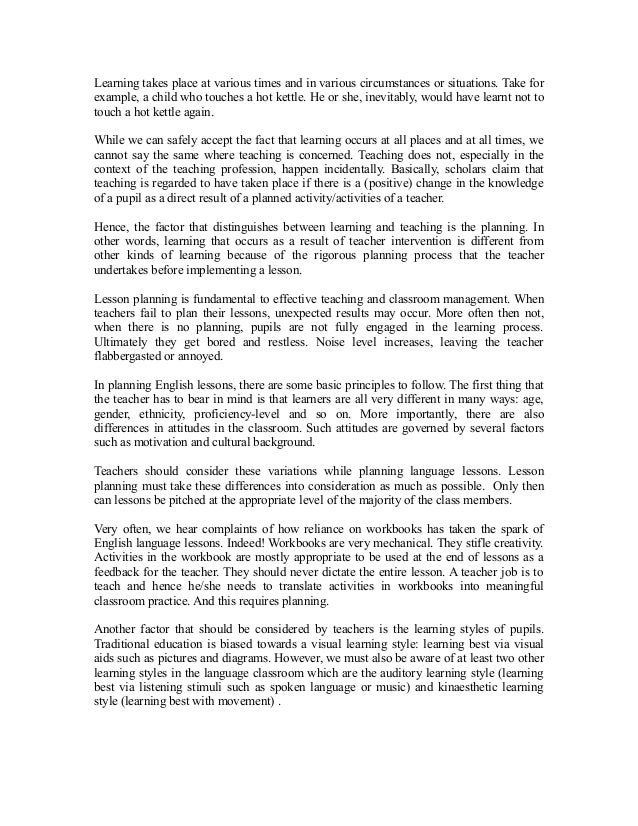 Learning takes place at various times and in various circumstances or situations. Take for example, a child who touches a hot kettle. He or she, inevitably, would have learnt not to touch a hot kettle again.

While we can safely accept the fact that learning occurs at all places and at all times, we cannot say the same where teaching is concerned. Teaching does not, especially in the context of the teaching profession, happen incidentally. Basically, scholars claim that teaching is regarded to have taken place if there is a (positive) change in the knowledge of a pupil as a direct result of a planned activity/activities of a teacher.

Hence, the factor that distinguishes between learning and teaching is the planning. In other words, learning that occurs as a result of teacher intervention is different from other kinds of learning because of the rigorous planning process that the teacher undertakes before implementing a lesson.

Lesson planning is fundamental to effective teaching and classroom management. When teachers fail to plan their lessons, unexpected results may occur. More often then not, when there is no planning, pupils are not fully engaged in the learning process. Ultimately they get bored and restless. Noise level increases, leaving the teacher flabbergasted or annoyed.

In planning English lessons, there are some basic principles to follow. The first thing that the teacher has to bear in mind is that learners are all very different in many ways: age, gender, ethnicity, proficiency-level and so on. More importantly, there are also differences in attitudes in the classroom. Such attitudes are governed by several factors such as motivation and cultural background.

Teachers should consider these variations while planning language lessons. Lesson planning must take these differences into consideration as much as possible. Only then can lessons be pitched at the appropriate level of the majority of the class members.

Very often, we hear complaints of how reliance on workbooks has taken the spark of English language lessons. Indeed! Workbooks are very mechanical. They stifle creativity. Activities in the workbook are mostly appropriate to be used at the end of lessons as a feedback for the teacher. They should never dictate the entire lesson. A teacher job is to teach and hence he/she needs to translate activities in workbooks into meaningful classroom practice. And this requires planning.

Another factor that should be considered by teachers is the learning styles of pupils. Traditional education is biased towards a visual learning style: learning best via visual aids such as pictures and diagrams. However, we must also be aware of at least two other learning styles in the language classroom which are the auditory learning style (learning best via listening stimuli such as spoken language or music) and kinaesthetic learning style (learning best with movement) .